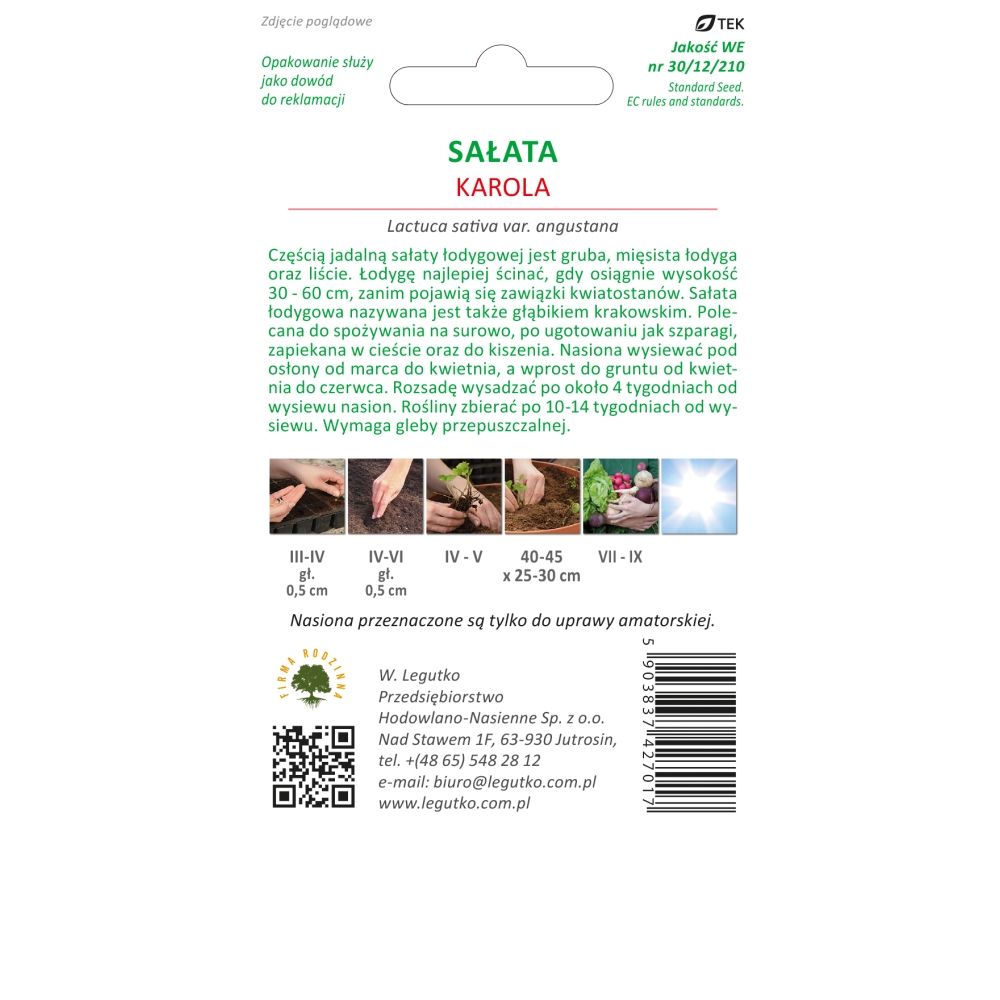 Zdjęcie poglądowe

Opakowanie służy jako dowód do reklamacji

TEK
Jakość WE
nr 30/12/210
Standard Seed.
EC rules and standards.

SAŁATA
KAROLA

Lactuca sativa var. angustana

Częścią jadalną sałaty łodygowej jest gruba, mięsista łodyga oraz liście. Łodygę najlepiej ścinać, gdy osiągnie wysokość 30 - 60 cm, zanim pojawią się zawiązki kwiatostanów. Sałata łodygowa nazywana jest także głąbikiem krakowskim. Polecana do spożywania na surowo, po ugotowaniu jak szparagi, zapiekana w cieście oraz do kiszenia. Nasiona wysiewać pod osłony od marca do kwietnia, a wprost do gruntu od kwietnia do czerwca. Rozsadę wysadzać po około 4 tygodniach od wysiewu nasion. Rośliny zbierać po 10-14 tygodniach od wysiewu. Wymaga gleby przepuszczalnej.

III-IV
gł.
0,5 cm

IV-VI
gł.
0,5 cm

IV - V

40-45
x 25-30 cm

VII - IX

Nasiona przeznaczone są tylko do uprawy amatorskiej.

FIRMA RODZINNA

W. Legutko
Przedsiębiorstwo
Hodowlano-Nasienne Sp. z o.o.
Nad Stawem 1F, 63-930 Jutrosin,
tel. +(48 65) 548 28 12
e-mail: biuro@legutko.com.pl
www.legutko.com.pl

5 903837 427017